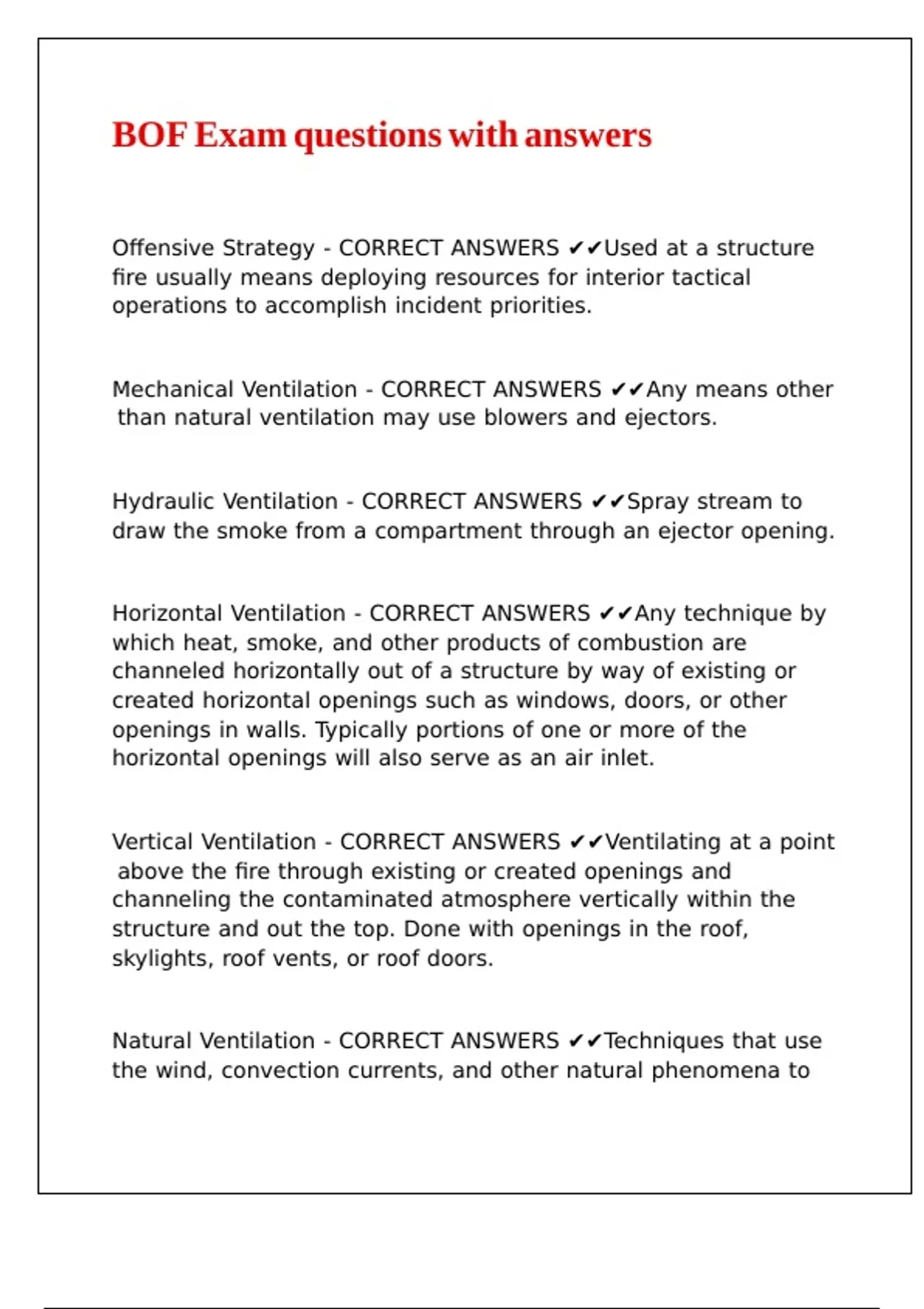 BOF Exam questions with answers

Offensive Strategy - CORRECT ANSWERS ✔✔Used at a structure fire usually means deploying resources for interior tactical operations to accomplish incident priorities.

Mechanical Ventilation - CORRECT ANSWERS ✔✔Any means other than natural ventilation may use blowers and ejectors.

Hydraulic Ventilation - CORRECT ANSWERS ✔✔Spray stream to draw the smoke from a compartment through an ejector opening.

Horizontal Ventilation - CORRECT ANSWERS ✔✔Any technique by which heat, smoke, and other products of combustion are channeled horizontally out of a structure by way of existing or created horizontal openings such as windows, doors, or other openings in walls. Typically portions of one or more of the horizontal openings will also serve as an air inlet.

Vertical Ventilation - CORRECT ANSWERS ✔✔Ventilating at a point above the fire through existing or created openings and channeling the contaminated atmosphere vertically within the structure and out the top. Done with openings in the roof, skylights, roof vents, or roof doors.

Natural Ventilation - CORRECT ANSWERS ✔✔Techniques that use the wind, convection currents, and other natural phenomena to